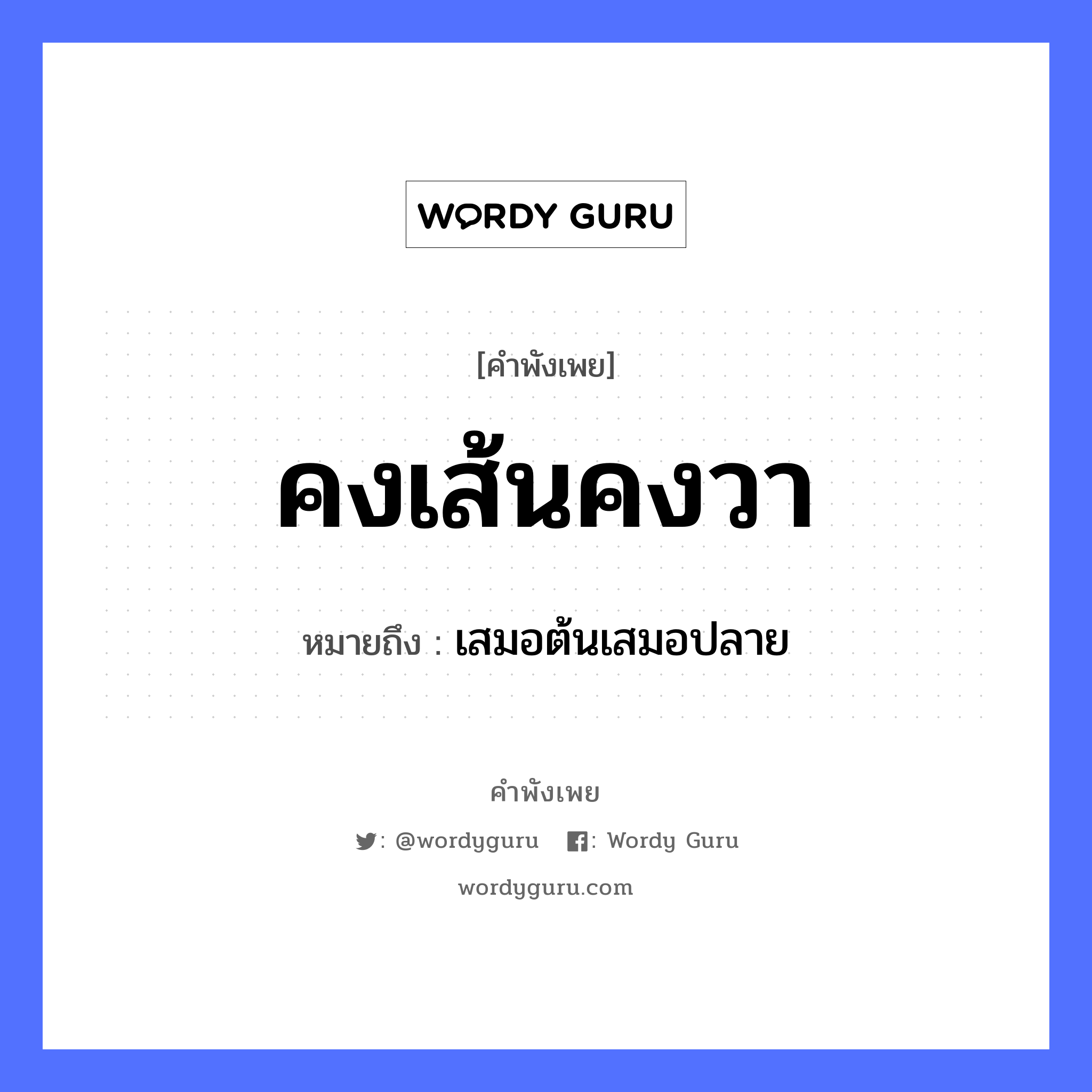 WORDY GURU

[คำพังเพย]

คงเส้นคงวา

หมายถึง : เสมอต้นเสมอปลาย

คำพังเพย

: @wordyguru : Wordy Guru

wordyguru.com